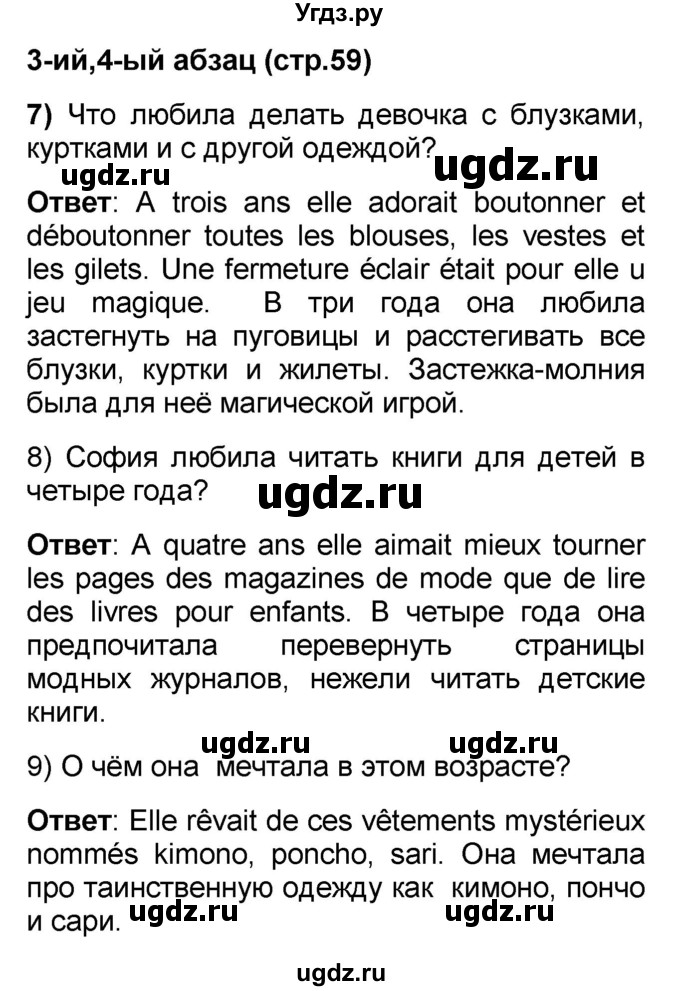 Угдз.ру

3-ий,4-ый абзац (стр.59)

7) Что любила делать девочка с блузками, куртками и с другой одеждой?

ugdz.ru ugdz.ru

Ответ: A trois ans elle adorait boutonner et déboutonner toutes les blouses, les vestes et les gilets. Une fermeture éclair était pour elle u jeu magique. В три года она любила застегнуть на пуговицы и расстегивать все блузки, куртки и жилеты. Застежка-молния была для неё магической игрой.

8) София любила читать книги для детей в четыре года?

ugdz.ru

Ответ: A quatre ans elle aimait mieux tourner les pages des magazines de mode que de lire des livres pour enfants. В четыре года она предпочитала перевернуть страницы модных журналов, нежели читать детские книги.

ugdz.ru ugdz.ru

9) О чём она мечтала в этом возрасте?

Ответ: Elle rêvait de ces vêtements mystérieux nommés kimono, poncho, sari. Она мечтала про таинственную одежду как кимоно, пончо и сари.

ugdz.ru ugdz.ru

ugdz.ru